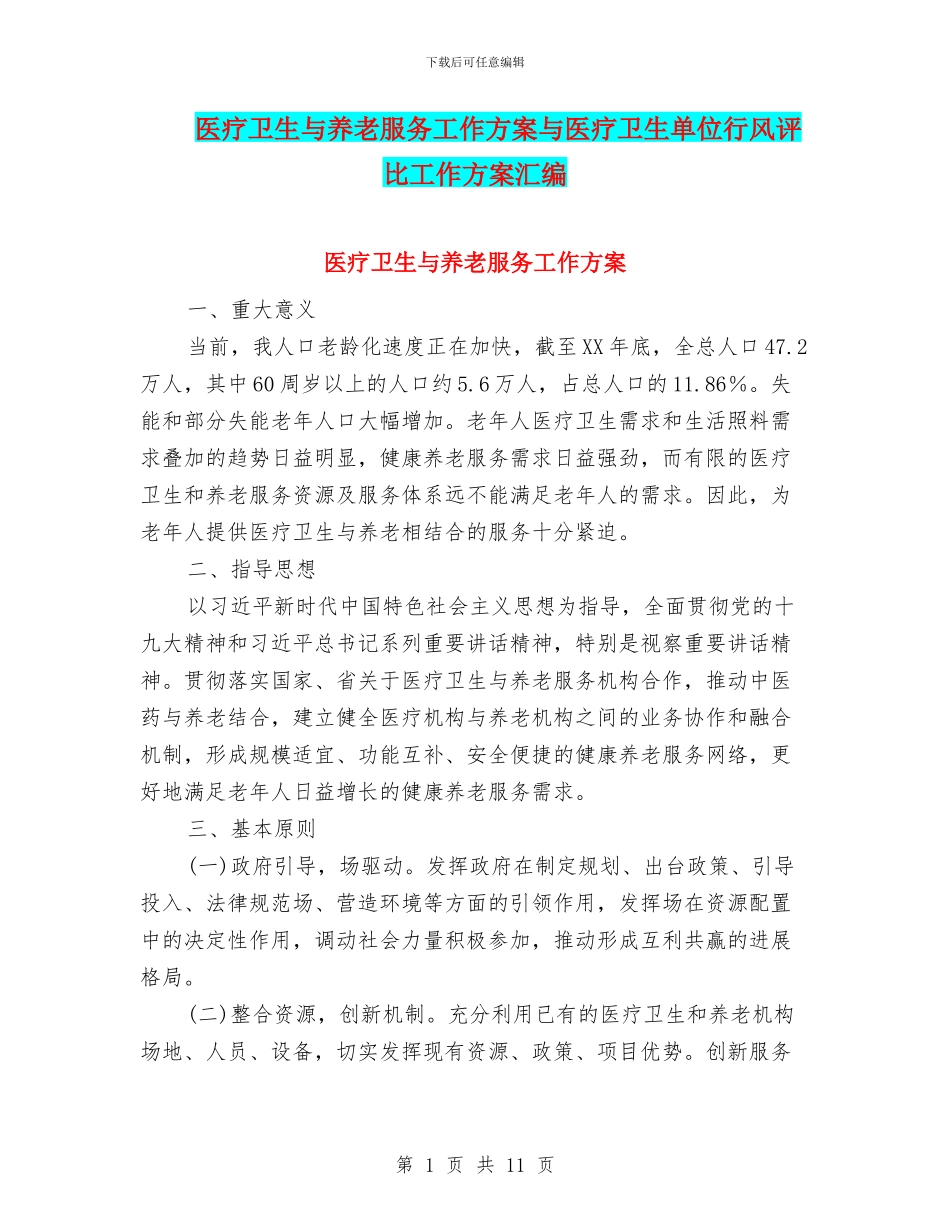 下载后可任意编辑

医疗卫生与养老服务工作方案与医疗卫生单位行风评比工作方案汇编

医疗卫生与养老服务工作方案

一、重大意义

当前，我人口老龄化速度正在加快，截至XX年底，全总人口47.2万人，其中60周岁以上的人口约5.6万人，占总人口的11.86%。失能和部分失能老年人口大幅增加。老年人医疗卫生需求和生活照料需求叠加的趋势日益明显，健康养老服务需求日益强劲，而有限的医疗卫生和养老服务资源及服务体系远不能满足老年人的需求。因此，为老年人提供医疗卫生与养老相结合的服务十分紧迫。

二、指导思想

以习近平新时代中国特色社会主义思想为指导，全面贯彻党的十九大精神和习近平总书记系列重要讲话精神，特别是视察重要讲话精神。贯彻落实国家、省关于医疗卫生与养老服务机构合作，推动中医药与养老结合，建立健全医疗机构与养老机构之间的业务协作和融合机制，形成规模适宜、功能互补、安全便捷的健康养老服务网络，更好地满足老年人日益增长的健康养老服务需求。

三、基本原则

(一)政府引导，场驱动。发挥政府在制定规划、出台政策、引导投入、法律规范场、营造环境等方面的引领作用，发挥场在资源配置中的决定性作用，调动社会力量积极参加，推动形成互利共赢的进展格局。

(二)整合资源，创新机制。充分利用已有的医疗卫生和养老机构场地、人员、设备，切实发挥现有资源、政策、项目优势。创新服务

第 1 页 共 11 页